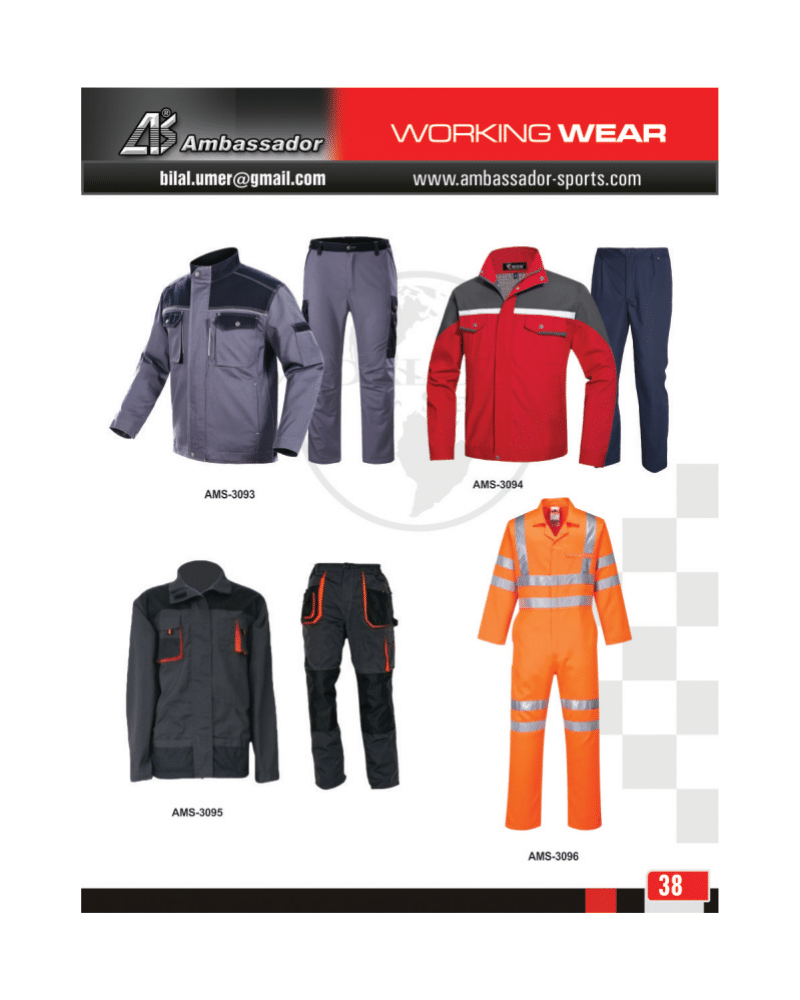 Ambassador

WORKING WEAR

bilal.umer@gmail.com

www.ambassador-sports.com

AMS-3093

AMS-3094

AMS-3095

AMS-3096

38